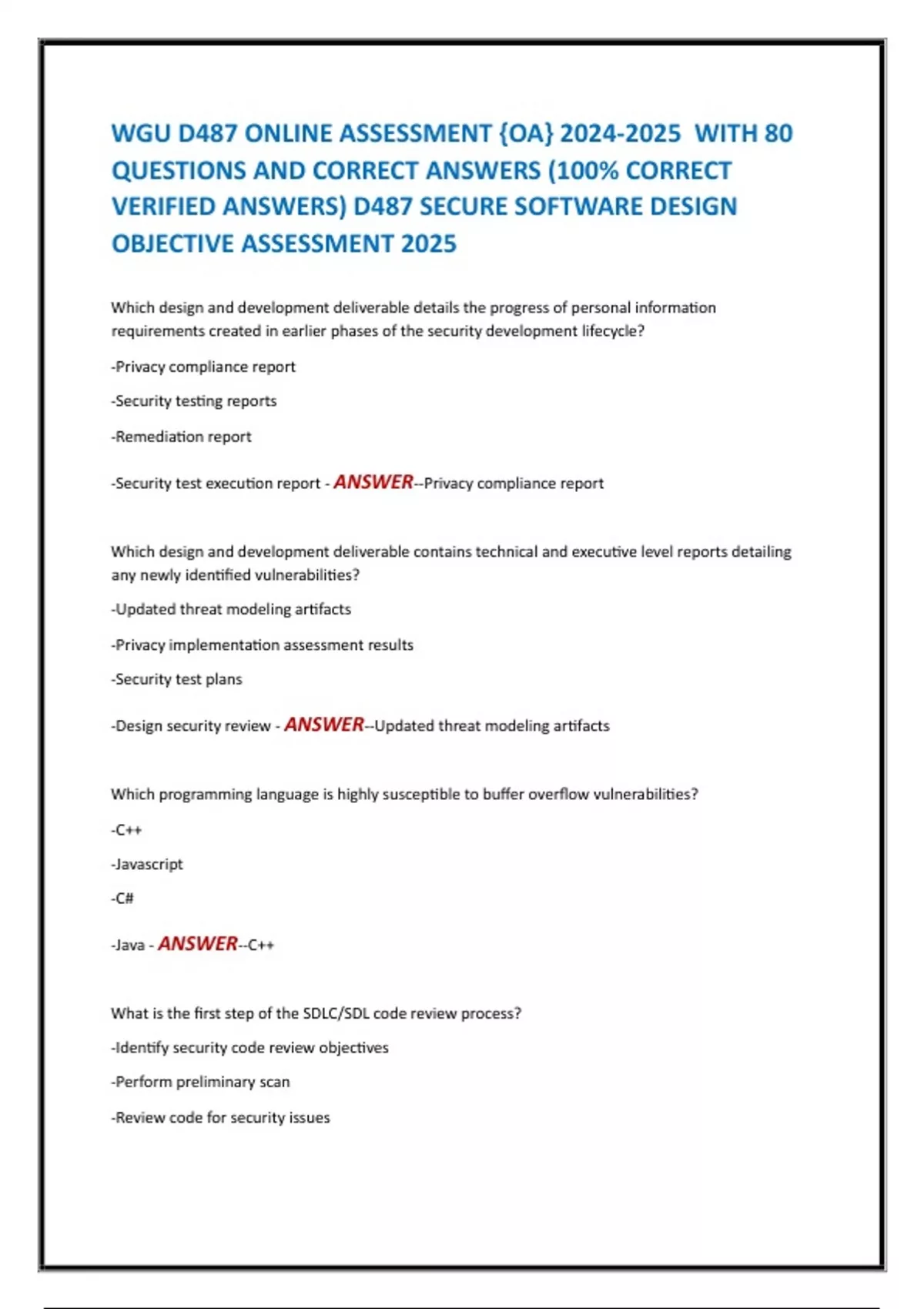 WGU D487 ONLINE ASSESSMENT {OA} 2024-2025 WITH 80 QUESTIONS AND CORRECT ANSWERS (100% CORRECT VERIFIED ANSWERS) D487 SECURE SOFTWARE DESIGN OBJECTIVE ASSESSMENT 2025

Which design and development deliverable details the progress of personal information requirements created in earlier phases of the security development lifecycle?

-Privacy compliance report

-Security testing reports

-Remediation report

-Security test execution report - ANSWER--Privacy compliance report

Which design and development deliverable contains technical and executive level reports detailing any newly identified vulnerabilities?

-Updated threat modeling artifacts

-Privacy implementation assessment results

-Security test plans

-Design security review - ANSWER--Updated threat modeling artifacts

Which programming language is highly susceptible to buffer overflow vulnerabilities?

-C++

-Javascript

-C#

-Java - ANSWER--C++

What is the first step of the SDLC/SDL code review process?

-Identify security code review objectives

-Perform preliminary scan

-Review code for security issues